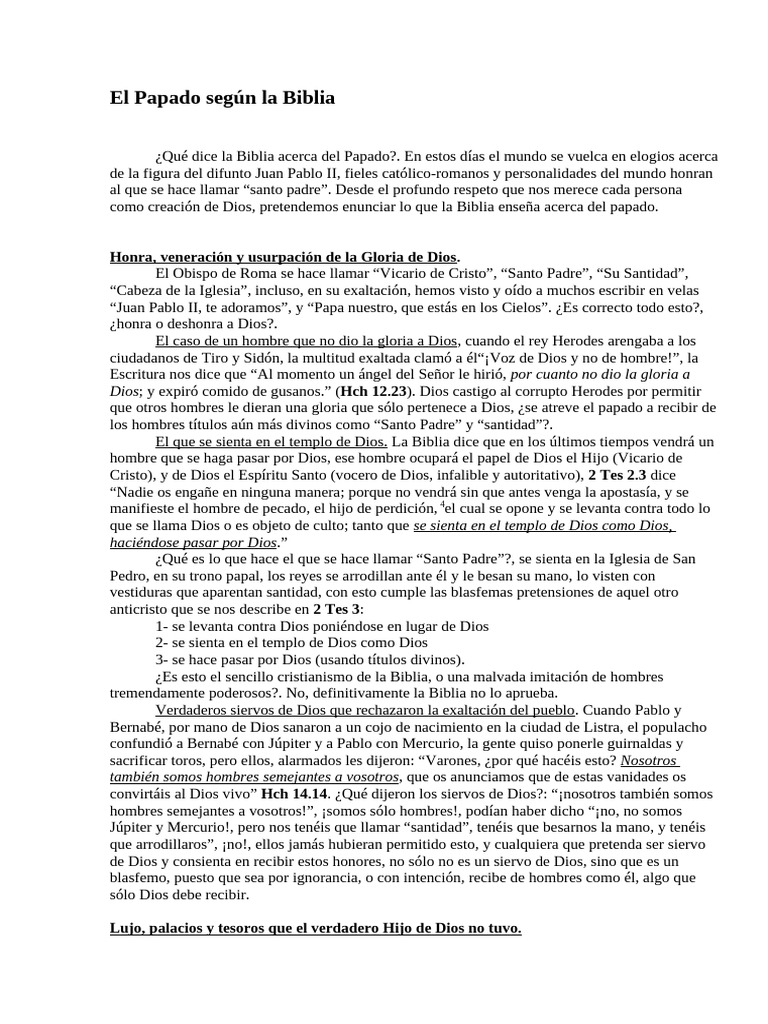 El Papado según la Biblia

¿Qué dice la Biblia acerca del Papado?. En estos días el mundo se vuelca en elogios acerca de la figura del difunto Juan Pablo II, fieles católico-romanos y personalidades del mundo honran al que se hace llamar "santo padre". Desde el profundo respeto que nos merece cada persona como creación de Dios, pretendemos enunciar lo que la Biblia enseña acerca del papado.

Honra, veneración y usurpación de la Gloria de Dios.

El Obispo de Roma se hace llamar "Vicario de Cristo", "Santo Padre", "Su Santidad", "Cabeza de la Iglesia", incluso, en su exaltación, hemos visto y oído a muchos escribir en velas "Juan Pablo II, te adoramos", y "Papa nuestro, que estás en los Cielos". ¿Es correcto todo esto?, ¿honra o deshonra a Dios?.

El caso de un hombre que no dio la gloria a Dios, cuando el rey Herodes arengaba a los ciudadanos de Tiro y Sidón, la multitud exaltada clamó a él"¡Voz de Dios y no de hombre!", la Escritura nos dice que "Al momento un ángel del Señor le hirió, por cuanto no dio la gloria a Dios; y expiró comido de gusanos." (Hch 12.23). Dios castigo al corrupto Herodes por permitir que otros hombres le dieran una gloria que sólo pertenece a Dios, ¿se atreve el papado a recibir de los hombres títulos aún más divinos como "Santo Padre" y "santidad"?.

El que se sienta en el templo de Dios. La Biblia dice que en los últimos tiempos vendrá un hombre que se haga pasar por Dios, ese hombre ocupará el papel de Dios el Hijo (Vicario de Cristo), y de Dios el Espíritu Santo (vocero de Dios, infalible y autoritativo), 2 Tes 2.3 dice "Nadie os engañe en ninguna manera; porque no vendrá sin que antes venga la apostasía, y se manifieste el hombre de pecado, el hijo de perdición, $^{4}$el cual se opone y se levanta contra todo lo que se llama Dios o es objeto de culto; tanto que se sienta en el templo de Dios como Dios, haciéndose pasar por Dios."

¿Qué es lo que hace el que se hace llamar "Santo Padre"?, se sienta en la Iglesia de San Pedro, en su trono papal, los reyes se arrodillan ante él y le besan su mano, lo visten con vestiduras que aparentan santidad, con esto cumple las blasfemas pretensiones de aquel otro anticristo que se nos describe en 2 Tes 3:

1- se levanta contra Dios poniéndose en lugar de Dios
2- se sienta en el templo de Dios como Dios
3- se hace pasar por Dios (usando títulos divinos).

¿Es esto el sencillo cristianismo de la Biblia, o una malvada imitación de hombres tremendamente poderosos?. No, definitivamente la Biblia no lo aprueba.

Verdaderos siervos de Dios que rechazaron la exaltación del pueblo. Cuando Pablo y Bernabé, por mano de Dios sanaron a un cojo de nacimiento en la ciudad de Listra, el populacho confundió a Bernabé con Júpiter y a Pablo con Mercurio, la gente quiso ponerle guirnaldas y sacrificar toros, pero ellos, alarmados les dijeron: "Varones, ¿por qué hacéis esto? Nosotros también somos hombres semejantes a vosotros, que os anunciamos que de estas vanidades os convirtáis al Dios vivo" Hch 14.14. ¿Qué dijeron los siervos de Dios?: "¡nosotros también somos hombres semejantes a vosotros!", ¡somos sólo hombres!, podían haber dicho "¡no, no somos Júpiter y Mercurio!, pero nos tenéis que llamar "santidad", tenéis que besarnos la mano, y tenéis que arrodillaros", ¡no!, ellos jamás hubieran permitido esto, y cualquiera que pretenda ser siervo de Dios y consienta en recibir estos honores, no sólo no es un siervo de Dios, sino que es un blasfemo, puesto que sea por ignorancia, o con intención, recibe de hombres como él, algo que sólo Dios debe recibir.

Lujo, palacios y tesoros que el verdadero Hijo de Dios no tuvo.